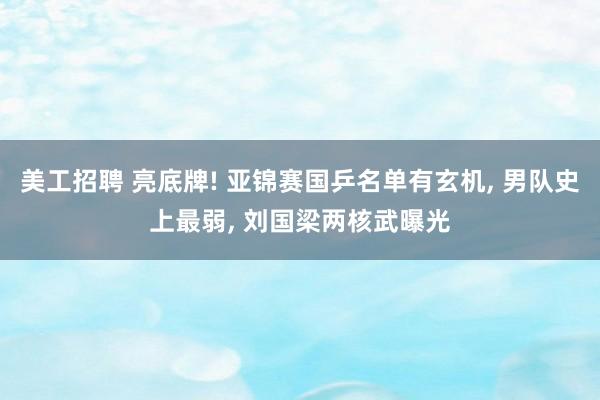 美工招聘 亮底牌! 亚锦赛国乒名单有玄机, 男队史上最弱, 刘国梁两核武曝光